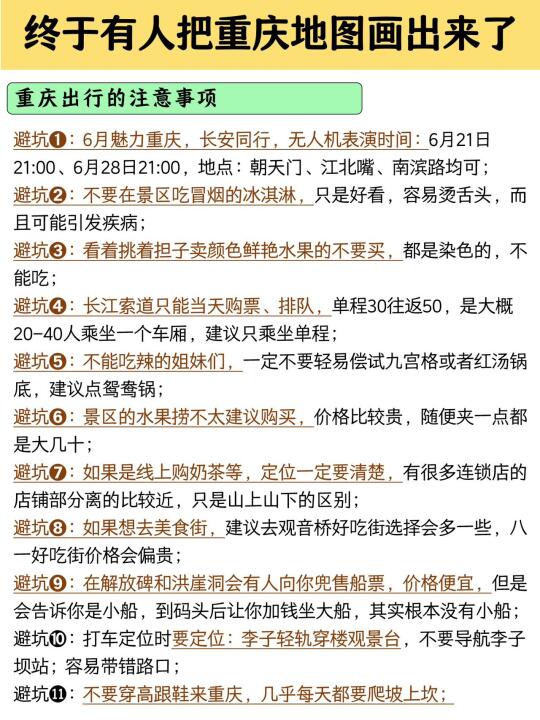 终于有人把重庆地图画出来了

重庆出行的注意事项

避坑❶：6月魅力重庆，长安同行，无人机表演时间：6月21日21:00、6月28日21:00，地点：朝天门、江北嘴、南滨路均可；

避坑❷：不要在景区吃冒烟的冰淇淋，只是好看，容易烫舌头，而且可能引发疾病；

避坑❸：看着挑着担子卖颜色鲜艳水果的不要买，都是染色的，不能吃；

避坑❹：长江索道只能当天购票、排队，单程30往返50，是大概20-40人乘坐一个车厢，建议只乘坐单程；

避坑❺：不能吃辣的姐妹们，一定不要轻易偿试九宫格或者红汤锅底，建议点鸳鸯锅；

避坑❻：景区的水果捞不太建议购买，价格比较贵，随便夹一点都是大几十；

避坑❼：如果是线上购奶茶等，定位一定要清楚，有很多连锁店的店铺部分离的比较近，只是山上山下的区别；

避坑❽：如果想去美食街，建议去观音桥好吃街选择会多一些，八一好吃街价格会偏贵；

避坑❾：在解放碑和洪崖洞会有人向你兜售船票，价格便宜，但是会告诉你是小船，到码头后让你加钱坐大船，其实根本没有小船；

避坑❿：打车定位时要定位：李子轻轨穿楼观景台，不要导航李子坝站；容易带错路口；

避坑⓫：不要穿高跟鞋来重庆，几乎每天都要爬坡上坎；